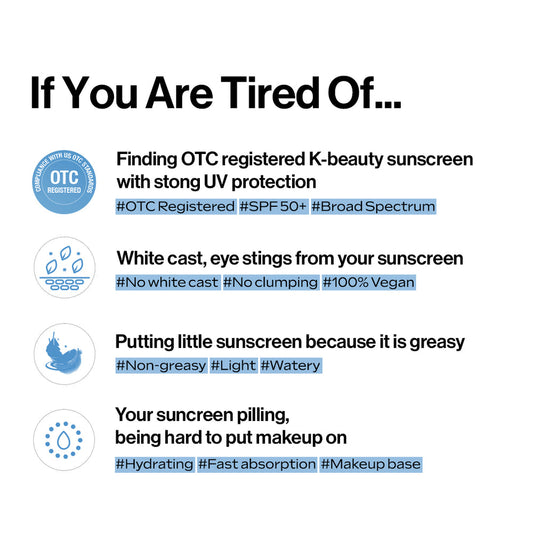 If You Are Tired Of...

COMPLIANCE WITH US OTC STANDARDS
OTC
REGISTERED

Finding OTC registered K-beauty sunscreen with stong UV protection

#OTC Registered #SPF 50+ #Broad Spectrum

White cast, eye stings from your sunscreen

#No white cast #No clumping #100% Vegan

Putting little sunscreen because it is greasy

#Non-greasy #Light #Watery

Your suncreen pilling,
being hard to put makeup on

#Hydrating #Fast absorption #Makeup base